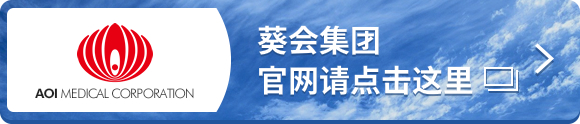 AOI MEDICAL CORPORATION

葵会集团
官网请点击这里